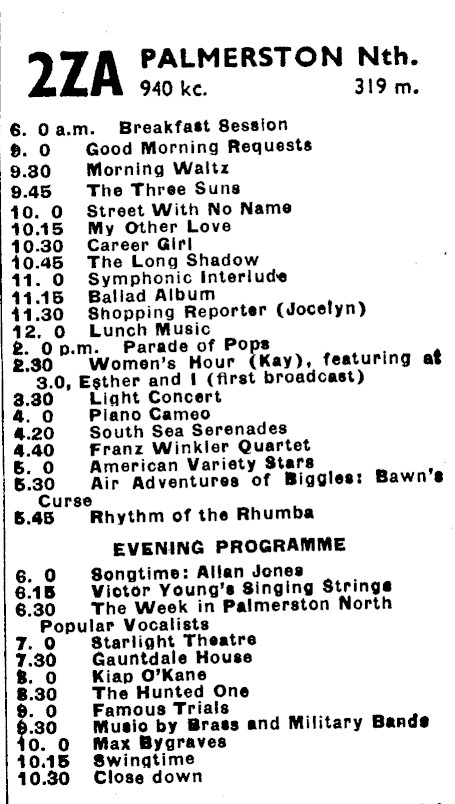 2ZA PALMERSTON Nth.
940 kc. 319 m.

6. 0 a.m. Breakfast Session
9. 0 Good Morning Requests
9.30 Morning Waltz
9.45 The Three Suns
10. 0 Street With No Name
10.15 My Other Love
10.30 Career Girl
10.45 The Long Shadow
11. 0 Symphonic Interlude
11.15 Ballad Album
11.30 Shopping Reporter (Jocelyn)
12. 0 Lunch Music
2. 0 p.m. Parade of Pops
2.30 Women's Hour (Kay), featuring at 3.0, Esther and I (first broadcast)
3.30 Light Concert
4. 0 Piano Cameo
4.20 South Sea Serenades
4.40 Franz Winkler Quartet
5. 0 American Variety Stars
5.30 Air Adventures of Biggles: Bawn's Curse
5.45 Rhythm of the Rhumba

EVENING PROGRAMME

6. 0 Songtime: Allan Jones
6.15 Victor Young's Singing Strings
6.30 The Week in Palmerston North Popular Vocalists
7. 0 Starlight Theatre
7.30 Gauntdale House
8. 0 Kiap O'Kane
8.30 The Hunted One
9. 0 Famous Trials
9.30 Music by Brass and Military Bands
10. 0 Max Bygraves
10.15 Swingtime
10.30 Close down